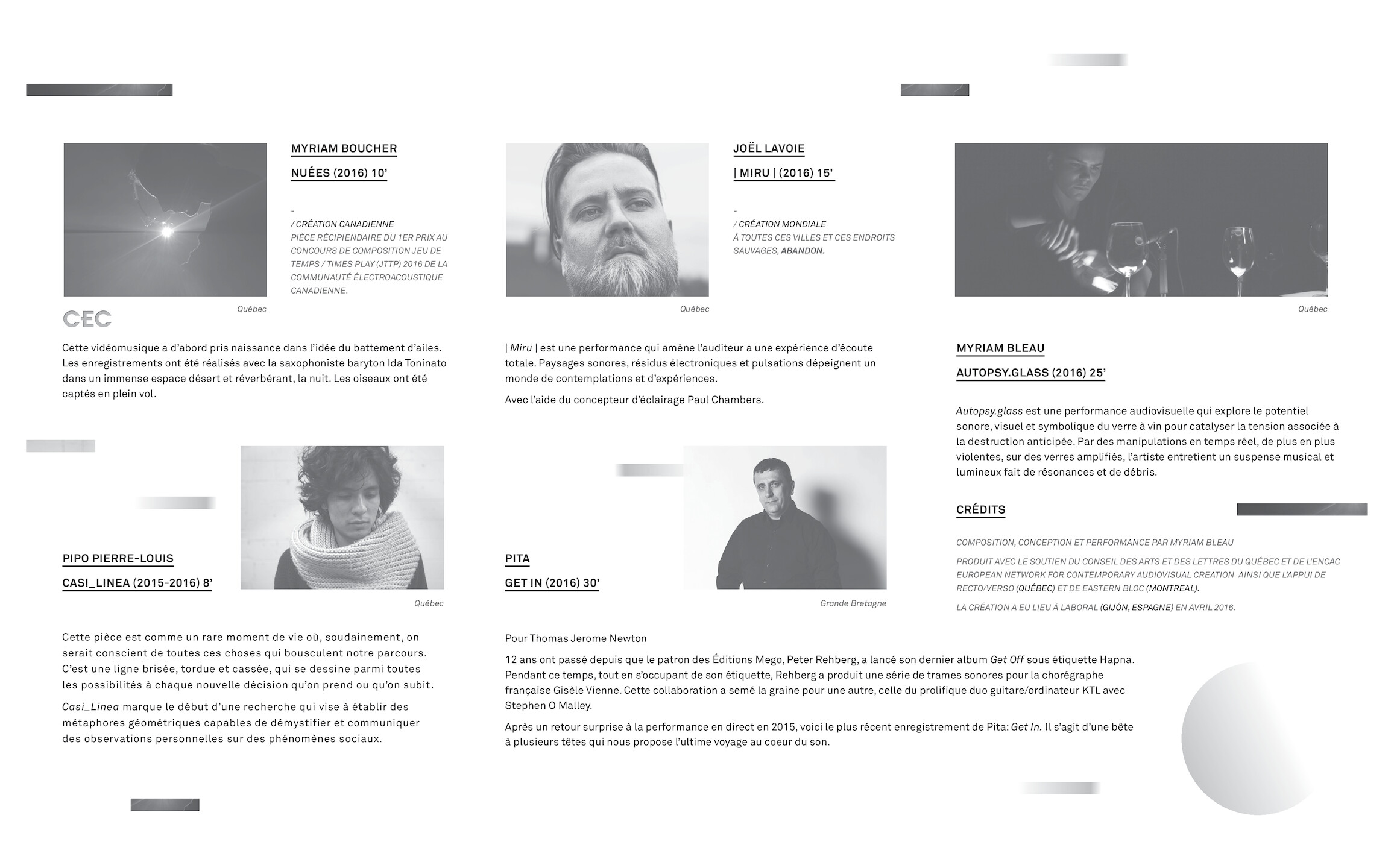 MYRIAM BOUCHER

NUÉES (2016) 10'

-

/ CRÉATION CANADIENNE
PIÈCE RÉCIPIENDAIRE DU 1ER PRIX AU CONCOURS DE COMPOSITION JEU DE TEMPS / TIMES PLAY (JTTP) 2016 DE LA COMMUNAUTÉ ÉLECTROACOUSTIQUE CANADIENNE.

Québec

CEC

Cette vidéomusique a d'abord pris naissance dans l'idée du battement d'ailes. Les enregistrements ont été réalisés avec la saxophoniste baryton Ida Toninato dans un immense espace désert et réverbérant, la nuit. Les oiseaux ont été captés en plein vol.

PIPO PIERRE-LOUIS

CASI_LINEA (2015-2016) 8'

Québec

Cette pièce est comme un rare moment de vie où, soudainement, on serait conscient de toutes ces choses qui bousculent notre parcours. C'est une ligne brisée, tordue et cassée, qui se dessine parmi toutes les possibilités à chaque nouvelle décision qu'on prend ou qu'on subit.

Casi_Linea marque le début d'une recherche qui vise à établir des métaphores géométriques capables de démystifier et communiquer des observations personnelles sur des phénomènes sociaux.

JOËL LAVOIE

| MIRU | (2016) 15'

-

/ CRÉATION MONDIALE
À TOUTES CES VILLES ET CES ENDROITS SAUVAGES, ABANDON.

Québec

| Miru | est une performance qui amène l'auditeur a une expérience d'écoute totale. Paysages sonores, résidus électroniques et pulsations dépeignent un monde de contemplations et d'expériences.

Avec l'aide du concepteur d'éclairage Paul Chambers.

PITA

GET IN (2016) 30'

Grande Bretagne

Pour Thomas Jerome Newton

12 ans ont passé depuis que le patron des Éditions Mego, Peter Rehberg, a lancé son dernier album Get Off sous étiquette Hapna. Pendant ce temps, tout en s'occupant de son étiquette, Rehberg a produit une série de trames sonores pour la chorégraphe française Gisèle Vienne. Cette collaboration a semé la graine pour une autre, celle du prolifique duo guitare/ordinateur KTL avec Stephen O Malley.

Après un retour surprise à la performance en direct en 2015, voici le plus récent enregistrement de Pita: Get In. Il s'agit d'une bête à plusieurs têtes qui nous propose l'ultime voyage au coeur du son.

Québec

MYRIAM BLEAU

AUTOPSY.GLASS (2016) 25'

Autopsy.glass est une performance audiovisuelle qui explore le potentiel sonore, visuel et symbolique du verre à vin pour catalyser la tension associée à la destruction anticipée. Par des manipulations en temps réel, de plus en plus violentes, sur des verres amplifiés, l'artiste entretient un suspense musical et lumineux fait de résonances et de débris.

CRÉDITS

COMPOSITION, CONCEPTION ET PERFORMANCE PAR MYRIAM BLEAU

PRODUIT AVEC LE SOUTIEN DU CONSEIL DES ARTS ET DES LETTRES DU QUÉBEC ET DE L'ENCAC EUROPEAN NETWORK FOR CONTEMPORARY AUDIOVISUAL CREATION AINSI QUE L'APPUI DE RECTO/VERSO (QUÉBEC) ET DE EASTERN BLOC (MONTREAL).

LA CRÉATION A EU LIEU À LABORAL (GIJÓN, ESPAGNE) EN AVRIL 2016.